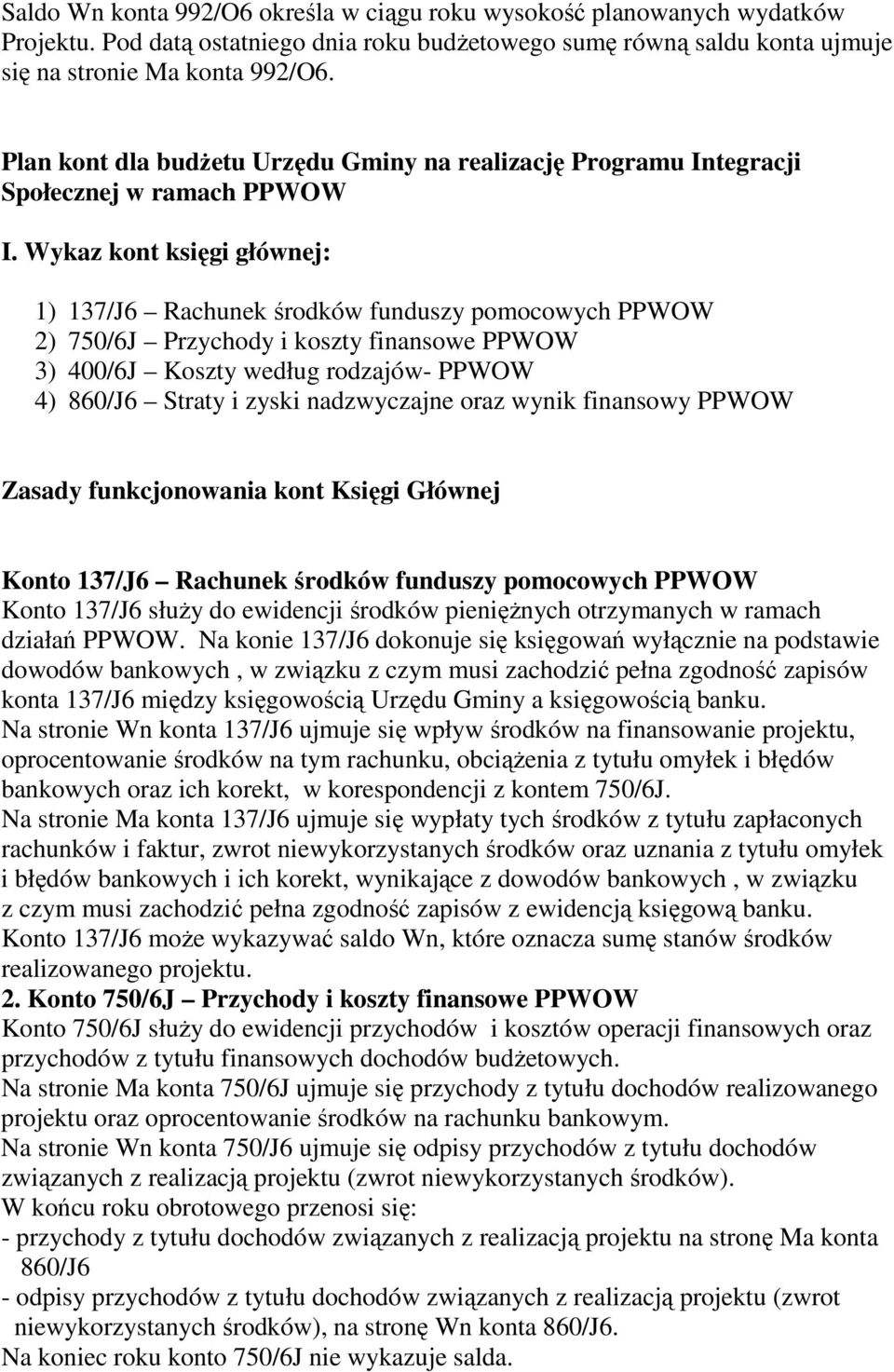 Saldo Wn konta 992/O6 określa w ciągu roku wysokość planowanych wydatków Projektu. Pod datą ostatniego dnia roku budżetowego sumę równą saldu konta ujmuje się na stronie Ma konta 992/O6.

Plan kont dla budżetu Urzędu Gminy na realizację Programu Integracji Społecznej w ramach PPWOW

I. Wykaz kont księgi głównej:

1) 137/J6 – Rachunek środków funduszy pomocowych PPWOW
2) 750/6J – Przychody i koszty finansowe PPWOW
3) 400/6J – Koszty według rodzajów- PPWOW
4) 860/J6 – Straty i zyski nadzwyczajne oraz wynik finansowy PPWOW

Zasady funkcjonowania kont Księgi Głównej

Konto 137/J6 – Rachunek środków funduszy pomocowych PPWOW
Konto 137/J6 służy do ewidencji środków pieniężnych otrzymanych w ramach działań PPWOW. Na konie 137/J6 dokonuje się księgowań wyłącznie na podstawie dowodów bankowych , w związku z czym musi zachodzić pełna zgodność zapisów konta 137/J6 między księgowością Urzędu Gminy a księgowością banku.
Na stronie Wn konta 137/J6 ujmuje się wpływ środków na finansowanie projektu, oprocentowanie środków na tym rachunku, obciążenia z tytułu omyłek i błędów bankowych oraz ich korekt, w korespondencji z kontem 750/6J.
Na stronie Ma konta 137/J6 ujmuje się wypłaty tych środków z tytułu zapłaconych rachunków i faktur, zwrot niewykorzystanych środków oraz uznania z tytułu omyłek i błędów bankowych i ich korekt, wynikające z dowodów bankowych , w związku z czym musi zachodzić pełna zgodność zapisów z ewidencją księgową banku.
Konto 137/J6 może wykazywać saldo Wn, które oznacza sumę stanów środków realizowanego projektu.
2. Konto 750/6J – Przychody i koszty finansowe PPWOW
Konto 750/6J służy do ewidencji przychodów i kosztów operacji finansowych oraz przychodów z tytułu finansowych dochodów budżetowych.
Na stronie Ma konta 750/6J ujmuje się przychody z tytułu dochodów realizowanego projektu oraz oprocentowanie środków na rachunku bankowym.
Na stronie Wn konta 750/J6 ujmuje się odpisy przychodów z tytułu dochodów związanych z realizacją projektu (zwrot niewykorzystanych środków).
W końcu roku obrotowego przenosi się:
- przychody z tytułu dochodów związanych z realizacją projektu na stronę Ma konta 860/J6
- odpisy przychodów z tytułu dochodów związanych z realizacją projektu (zwrot niewykorzystanych środków), na stronę Wn konta 860/J6.
Na koniec roku konto 750/6J nie wykazuje salda.